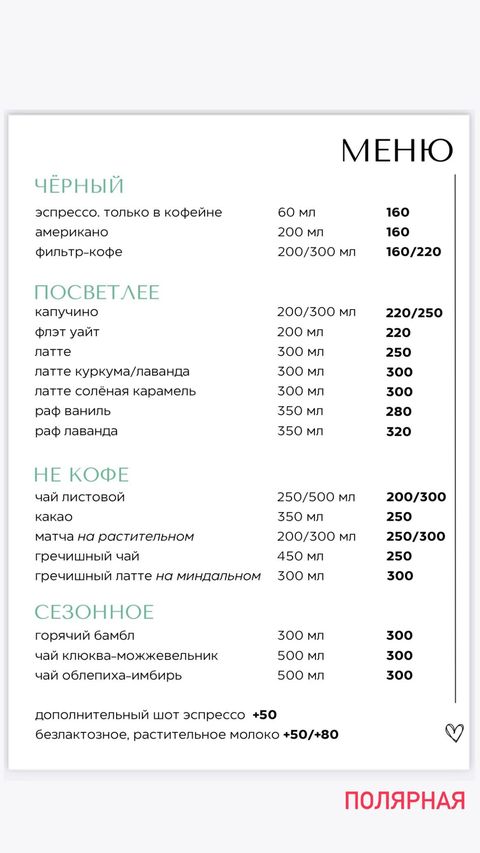 МЕНЮ

ЧЁРНЫЙ

| | | |
|---|---|---|
| эспрессо. только в кофейне | 60 мл | 160 |
| американо | 200 мл | 160 |
| фильтр-кофе | 200/300 мл | 160/220 |

ПОСВЕТЛЕЕ

| | | |
|---|---|---|
| капучино | 200/300 мл | 220/250 |
| флэт уайт | 200 мл | 220 |
| латте | 300 мл | 250 |
| латте куркума/лаванда | 300 мл | 300 |
| латте солёная карамель | 300 мл | 300 |
| раф ваниль | 350 мл | 280 |
| раф лаванда | 350 мл | 320 |

НЕ КОФЕ

| | | |
|---|---|---|
| чай листовой | 250/500 мл | 200/300 |
| какао | 350 мл | 250 |
| матча на растительном | 200/300 мл | 250/300 |
| гречишный чай | 450 мл | 250 |
| гречишный латте на миндальном | 300 мл | 300 |

СЕЗОННОЕ

| | | |
|---|---|---|
| горячий бамбл | 300 мл | 300 |
| чай клюква-можжевельник | 500 мл | 300 |
| чай облепиха-имбирь | 500 мл | 300 |

дополнительный шот эспрессо +50
безлактозное, растительное молоко +50/+80

ПОЛЯРНАЯ